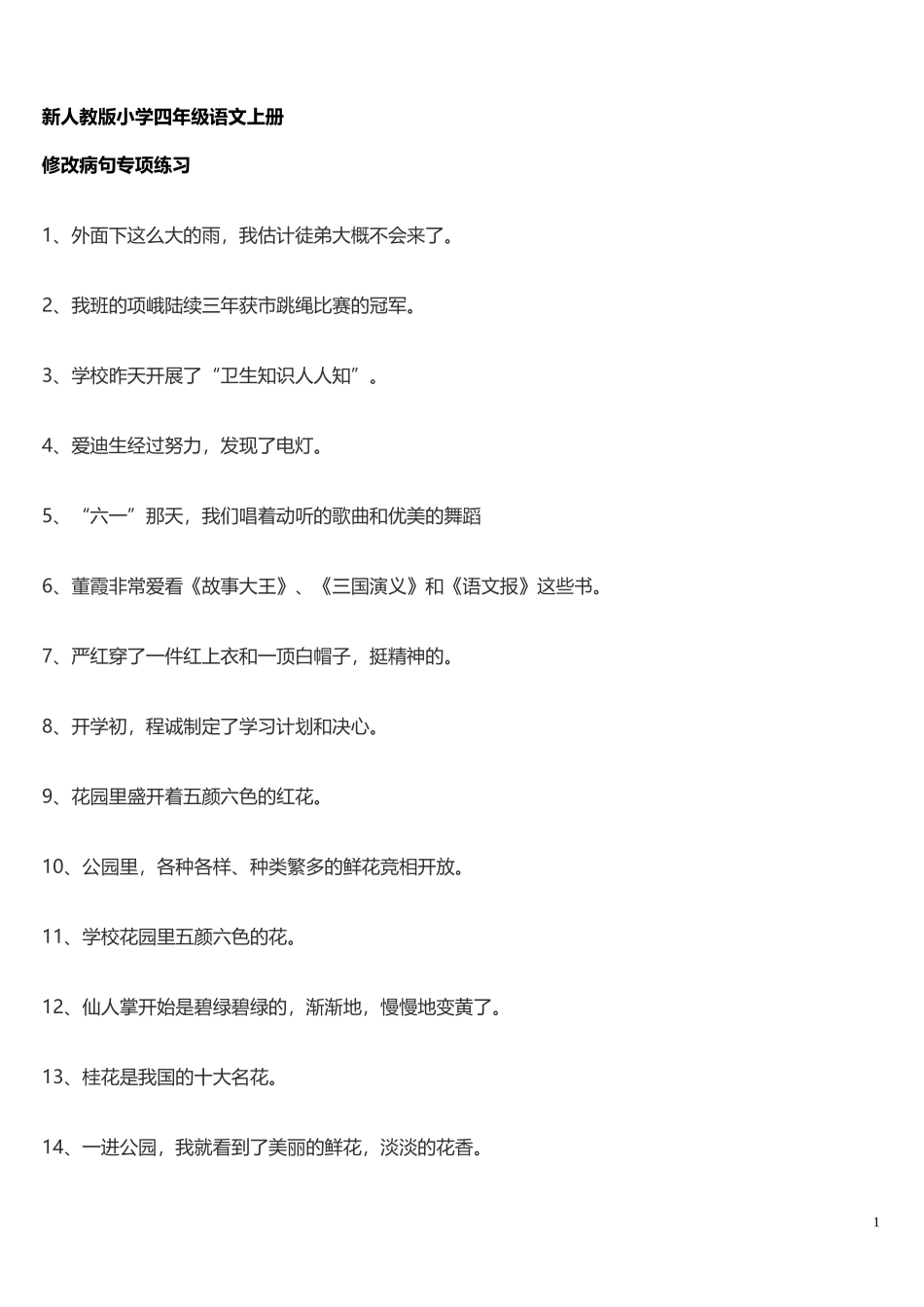 新人教版小学四年级语文上册

修改病句专项练习

1、外面下这么大的雨，我估计徒弟大概不会来了。

2、我班的项峨陆续三年获市跳绳比赛的冠军。

3、学校昨天开展了“卫生知识人人知”。

4、爱迪生经过努力，发现了电灯。

5、“六一”那天，我们唱着动听的歌曲和优美的舞蹈

6、董霞非常爱看《故事大王》、《三国演义》和《语文报》这些书。

7、严红穿了一件红上衣和一顶白帽子，挺精神的。

8、开学初，程诚制定了学习计划和决心。

9、花园里盛开着五颜六色的红花。

10、公园里，各种各样、种类繁多的鲜花竞相开放。

11、学校花园里五颜六色的花。

12、仙人掌开始是碧绿碧绿的，渐渐地，慢慢地变黄了。

13、桂花是我国的十大名花。

14、一进公园，我就看到了美丽的鲜花，淡淡的花香。

1